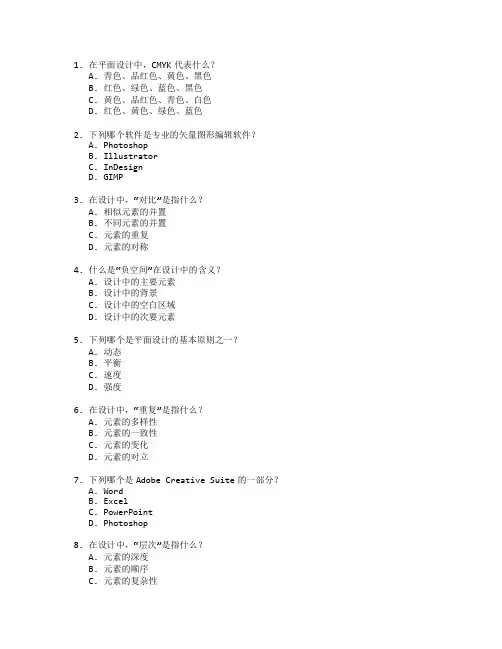 1. 在平面设计中，CMYK 代表什么？
A. 青色、品红色、黄色、黑色
B. 红色、绿色、蓝色、黑色
C. 黄色、品红色、青色、白色
D. 红色、黄色、绿色、蓝色

2. 下列哪个软件是专业的矢量图形编辑软件？
A. Photoshop
B. Illustrator
C. InDesign
D. GIMP

3. 在设计中，“对比”是指什么？
A. 相似元素的并置
B. 不同元素的并置
C. 元素的重复
D. 元素的对称

4. 什么是“负空间”在设计中的含义？
A. 设计中的主要元素
B. 设计中的背景
C. 设计中的空白区域
D. 设计中的次要元素

5. 下列哪个是平面设计的基本原则之一？
A. 动态
B. 平衡
C. 速度
D. 强度

6. 在设计中，“重复”是指什么？
A. 元素的多样性
B. 元素的一致性
C. 元素的变化
D. 元素的对立

7. 下列哪个是 Adobe Creative Suite 的一部分？
A. Word
B. Excel
C. PowerPoint
D. Photoshop

8. 在设计中，“层次”是指什么？
A. 元素的深度
B. 元素的顺序
C. 元素的复杂性